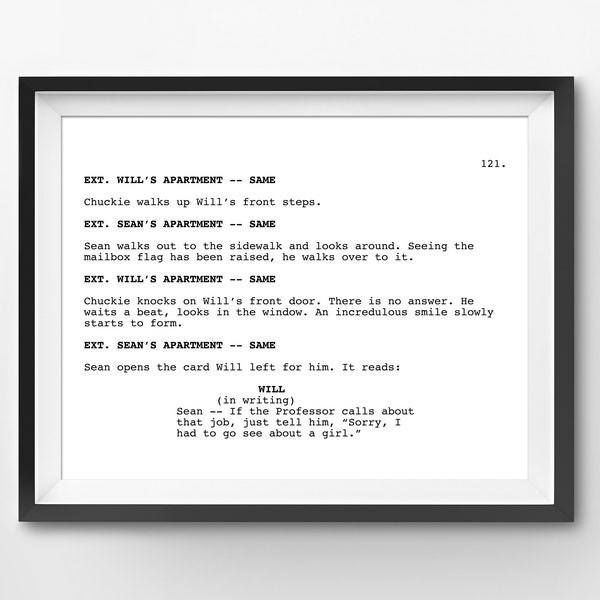 121.

EXT. WILL'S APARTMENT -- SAME

Chuckie walks up Will's front steps.

EXT. SEAN'S APARTMENT -- SAME

Sean walks out to the sidewalk and looks around. Seeing the mailbox flag has been raised, he walks over to it.

EXT. WILL'S APARTMENT -- SAME

Chuckie knocks on Will's front door. There is no answer. He waits a beat, looks in the window. An incredulous smile slowly starts to form.

EXT. SEAN'S APARTMENT -- SAME

Sean opens the card Will left for him. It reads:

WILL
(in writing)
Sean -- If the Professor calls about that job, just tell him, "Sorry, I had to go see about a girl."